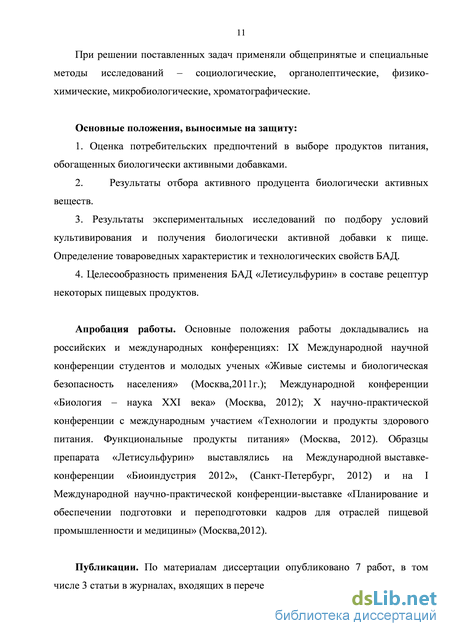 11

При решении поставленных задач применяли общепринятые и специальные методы исследований – социологические, органолептические, физико-химические, микробиологические, хроматографические.

Основные положения, выносимые на защиту:

1. Оценка потребительских предпочтений в выборе продуктов питания, обогащенных биологически активными добавками.

2. Результаты отбора активного продуцента биологически активных веществ.

3. Результаты экспериментальных исследований по подбору условий культивирования и получения биологически активной добавки к пище. Определение товароведных характеристик и технологических свойств БАД.

4. Целесообразность применения БАД «Летисульфурин» в составе рецептур некоторых пищевых продуктов.

Апробация работы. Основные положения работы докладывались на российских и международных конференциях: IX Международной научной конференции студентов и молодых ученых «Живые системы и биологическая безопасность населения» (Москва,2011г.); Международной конференции «Биология – наука XXI века» (Москва, 2012); X научно-практической конференции с международным участием «Технологии и продукты здорового питания. Функциональные продукты питания» (Москва, 2012). Образцы препарата «Летисульфурин» выставлялись на Международной выставке-конференции «Биоиндустрия 2012», (Санкт-Петербург, 2012) и на I Международной научно-практической конференции-выставке «Планирование и обеспечении подготовки и переподготовки кадров для отраслей пищевой промышленности и медицины» (Москва,2012).

Публикации. По материалам диссертации опубликовано 7 работ, в том числе 3 статьи в журналах, входящих в перече

dsLib.net
библиотека диссертаций